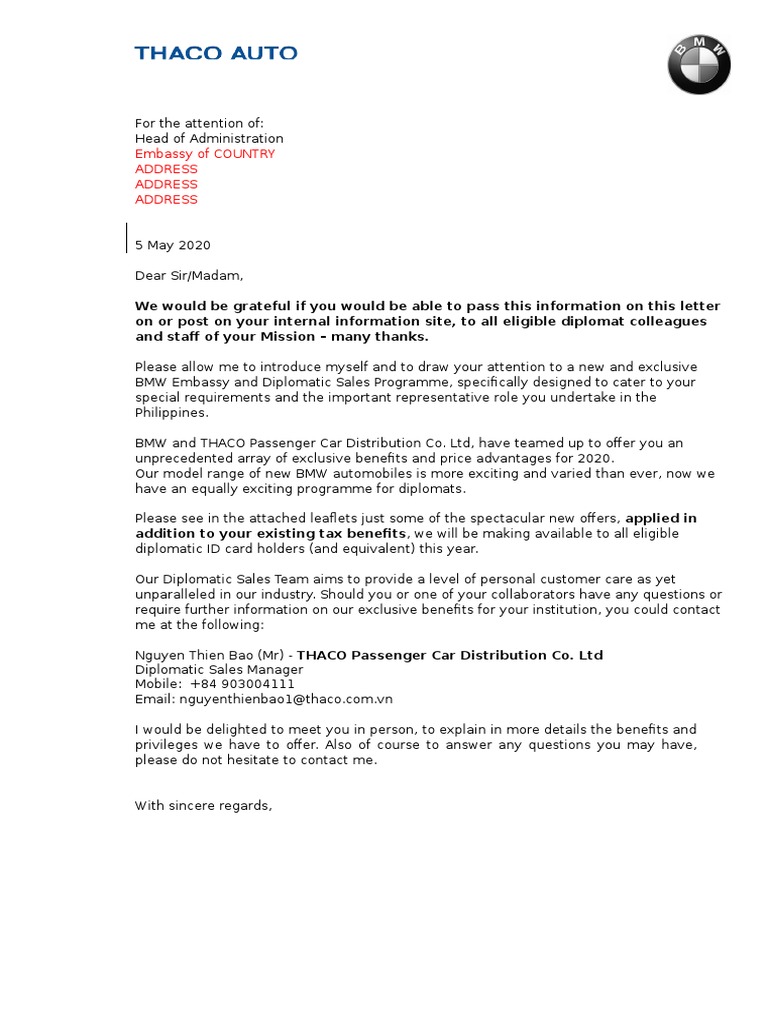 THACO AUTO

BMW

For the attention of:
Head of Administration
Embassy of COUNTRY
ADDRESS
ADDRESS
ADDRESS

5 May 2020

Dear Sir/Madam,

We would be grateful if you would be able to pass this information on this letter on or post on your internal information site, to all eligible diplomat colleagues and staff of your Mission – many thanks.

Please allow me to introduce myself and to draw your attention to a new and exclusive BMW Embassy and Diplomatic Sales Programme, specifically designed to cater to your special requirements and the important representative role you undertake in the Philippines.

BMW and THACO Passenger Car Distribution Co. Ltd, have teamed up to offer you an unprecedented array of exclusive benefits and price advantages for 2020.
Our model range of new BMW automobiles is more exciting and varied than ever, now we have an equally exciting programme for diplomats.

Please see in the attached leaflets just some of the spectacular new offers, applied in addition to your existing tax benefits, we will be making available to all eligible diplomatic ID card holders (and equivalent) this year.

Our Diplomatic Sales Team aims to provide a level of personal customer care as yet unparalleled in our industry. Should you or one of your collaborators have any questions or require further information on our exclusive benefits for your institution, you could contact me at the following:

Nguyen Thien Bao (Mr) - THACO Passenger Car Distribution Co. Ltd
Diplomatic Sales Manager
Mobile: +84 903004111
Email: nguyenthienbao1@thaco.com.vn

I would be delighted to meet you in person, to explain in more details the benefits and privileges we have to offer. Also of course to answer any questions you may have, please do not hesitate to contact me.

With sincere regards,